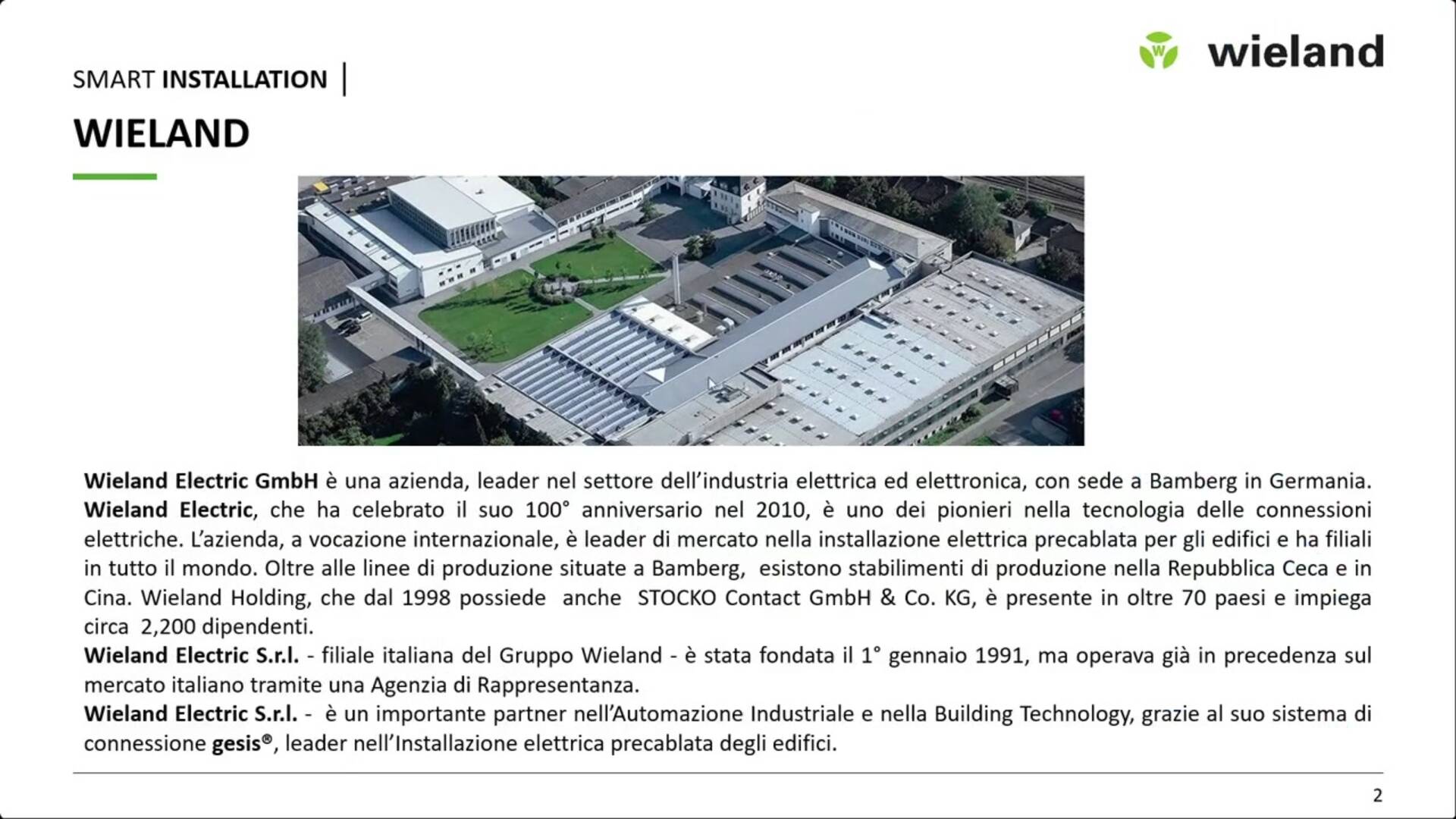 wieland

SMART INSTALLATION |

WIELAND

Wieland Electric GmbH è una azienda, leader nel settore dell'industria elettrica ed elettronica, con sede a Bamberg in Germania.

Wieland Electric, che ha celebrato il suo 100° anniversario nel 2010, è uno dei pionieri nella tecnologia delle connessioni elettriche. L'azienda, a vocazione internazionale, è leader di mercato nella installazione elettrica precablata per gli edifici e ha filiali in tutto il mondo. Oltre alle linee di produzione situate a Bamberg, esistono stabilimenti di produzione nella Repubblica Ceca e in Cina. Wieland Holding, che dal 1998 possiede anche STOCKO Contact GmbH & Co. KG, è presente in oltre 70 paesi e impiega circa 2,200 dipendenti.

Wieland Electric S.r.l. - filiale italiana del Gruppo Wieland - è stata fondata il 1° gennaio 1991, ma operava già in precedenza sul mercato italiano tramite una Agenzia di Rappresentanza.

Wieland Electric S.r.l. - è un importante partner nell'Automazione Industriale e nella Building Technology, grazie al suo sistema di connessione gesis®, leader nell'Installazione elettrica precablata degli edifici.

2